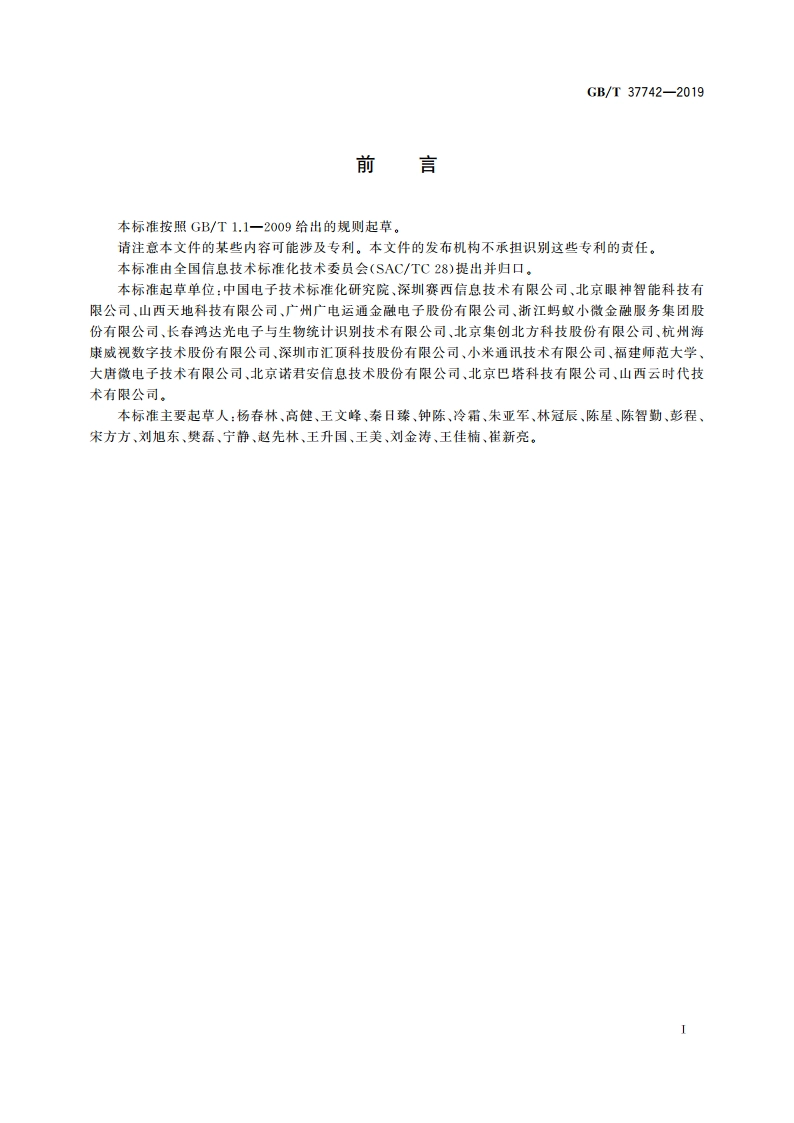 GB/T 37742—2019

前　言

本标准按照 GB/T 1.1—2009 给出的规则起草。

请注意本文件的某些内容可能涉及专利。本文件的发布机构不承担识别这些专利的责任。

本标准由全国信息技术标准化技术委员会(SAC/TC 28)提出并归口。

本标准起草单位：中国电子技术标准化研究院、深圳赛西信息技术有限公司、北京眼神智能科技有限公司、山西天地科技有限公司、广州广电运通金融电子股份有限公司、浙江蚂蚁小微金融服务集团股份有限公司、长春鸿达光电子与生物统计识别技术有限公司、北京集创北方科技股份有限公司、杭州海康威视数字技术股份有限公司、深圳市汇顶科技股份有限公司、小米通讯技术有限公司、福建师范大学、大唐微电子技术有限公司、北京诺君安信息技术股份有限公司、北京巴塔科技有限公司、山西云时代技术有限公司。

本标准主要起草人：杨春林、高健、王文峰、秦日臻、钟陈、冷霜、朱亚军、林冠辰、陈星、陈智勤、彭程、宋方方、刘旭东、樊磊、宁静、赵先林、王升国、王美、刘金涛、王佳楠、崔新亮。

I